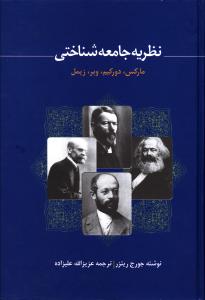 نظریه جامعه‌شناختی

مارکس، دورکیم، وبر، زیمل

نوشته جورج ریتزر | ترجمه عزیزالله علیزاده